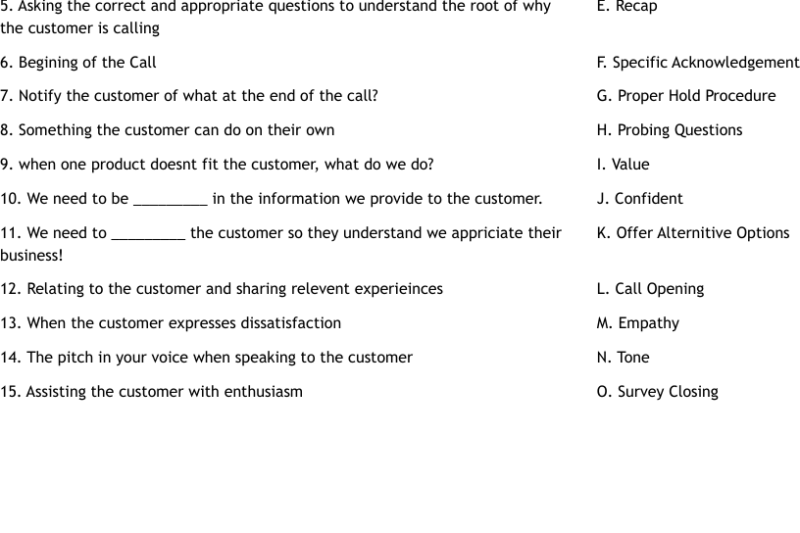 5. Asking the correct and appropriate questions to understand the root of why the customer is calling

6. Begining of the Call

7. Notify the customer of what at the end of the call?

8. Something the customer can do on their own

9. when one product doesnt fit the customer, what do we do?

10. We need to be _________ in the information we provide to the customer.

11. We need to _________ the customer so they understand we appriciate their business!

12. Relating to the customer and sharing relevent experieinces

13. When the customer expresses dissatisfaction

14. The pitch in your voice when speaking to the customer

15. Assisting the customer with enthusiasm

E. Recap

F. Specific Acknowledgement

G. Proper Hold Procedure

H. Probing Questions

I. Value

J. Confident

K. Offer Alternitive Options

L. Call Opening

M. Empathy

N. Tone

O. Survey Closing